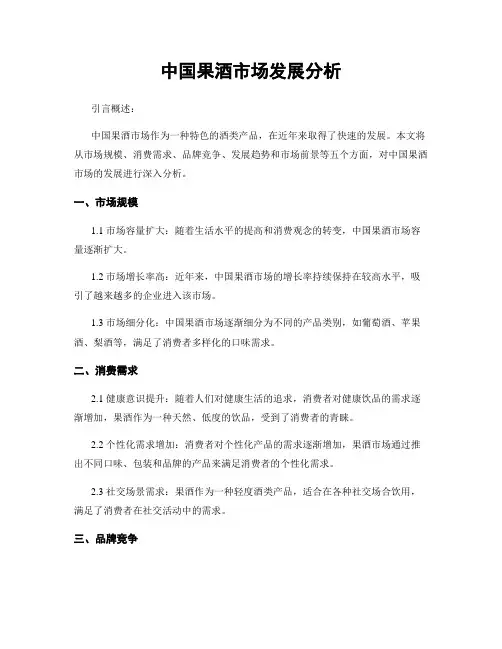 中国果酒市场发展分析

引言概述：

中国果酒市场作为一种特色的酒类产品，在近年来取得了快速的发展。本文将从市场规模、消费需求、品牌竞争、发展趋势和市场前景等五个方面，对中国果酒市场的发展进行深入分析。

一、市场规模

1.1 市场容量扩大：随着生活水平的提高和消费观念的转变，中国果酒市场容量逐渐扩大。

1.2 市场增长率高：近年来，中国果酒市场的增长率持续保持在较高水平，吸引了越来越多的企业进入该市场。

1.3 市场细分化：中国果酒市场逐渐细分为不同的产品类别，如葡萄酒、苹果酒、梨酒等，满足了消费者多样化的口味需求。

二、消费需求

2.1 健康意识提升：随着人们对健康生活的追求，消费者对健康饮品的需求逐渐增加，果酒作为一种天然、低度的饮品，受到了消费者的青睐。

2.2 个性化需求增加：消费者对个性化产品的需求逐渐增加，果酒市场通过推出不同口味、包装和品牌的产品来满足消费者的个性化需求。

2.3 社交场景需求：果酒作为一种轻度酒类产品，适合在各种社交场合饮用，满足了消费者在社交活动中的需求。

三、品牌竞争